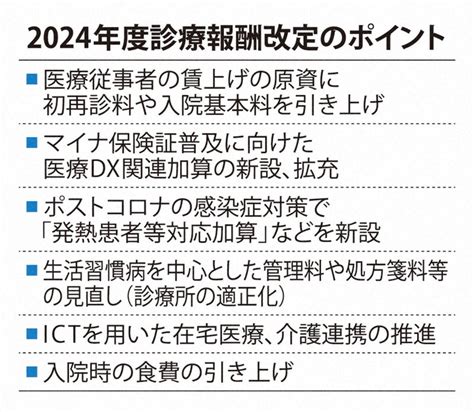 2024年度診療報酬改定のポイント

■ 医療従事者の賃上げの原資に初再診料や入院基本料を引き上げ

■ マイナ保険証普及に向けた医療DX関連加算の新設、拡充

■ ポストコロナの感染症対策で「発熱患者等対応加算」などを新設

■ 生活習慣病を中心とした管理料や処方箋料等の見直し（診療所の適正化）

■ ICTを用いた在宅医療、介護連携の推進

■ 入院時の食費の引き上げ